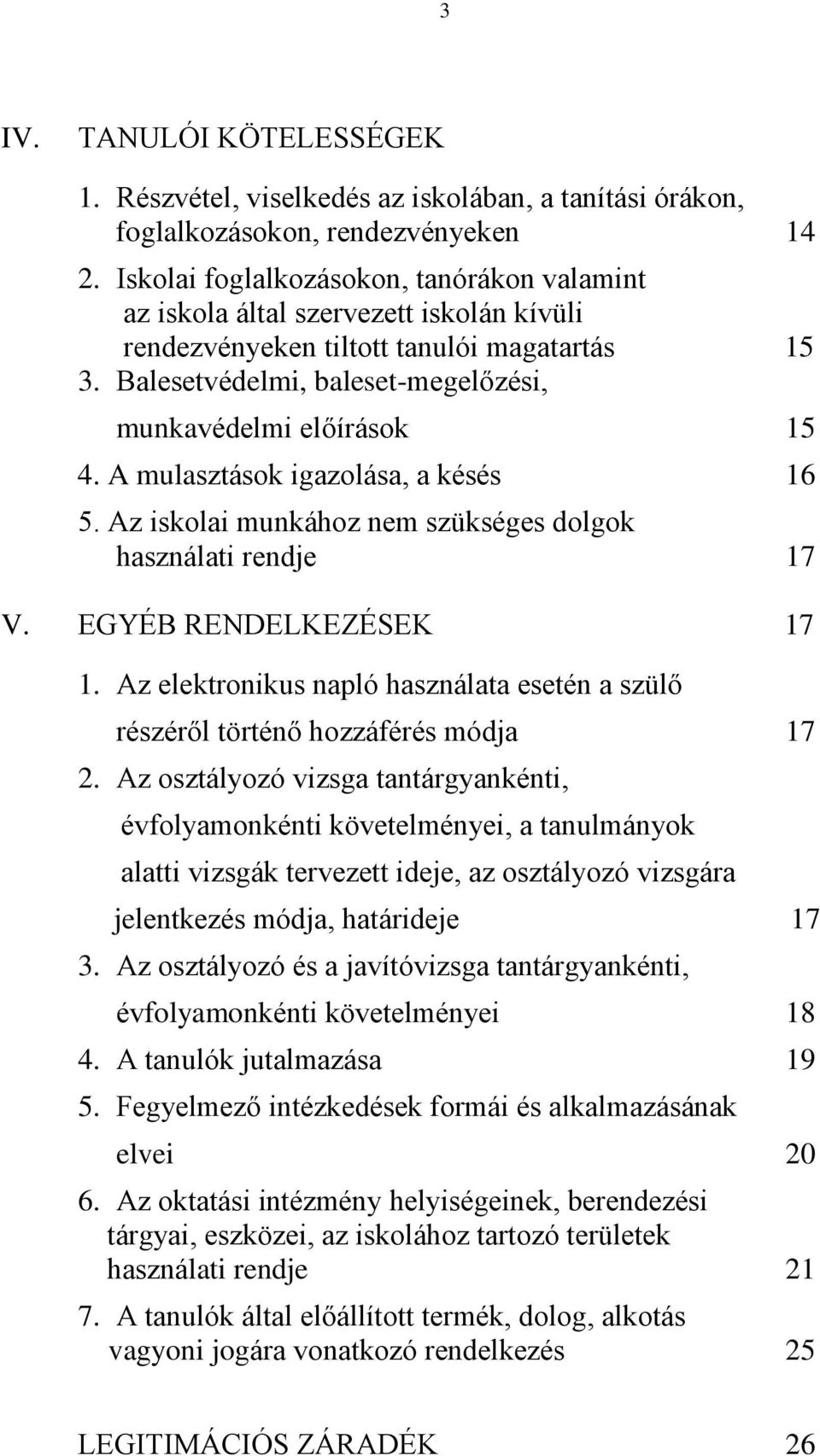 3

IV. TANULÓI KÖTELESSÉGEK

1. Részvétel, viselkedés az iskolában, a tanítási órákon, foglalkozásokon, rendezvényeken 14
2. Iskolai foglalkozásokon, tanórákon valamint az iskola által szervezett iskolán kívüli rendezvényeken tiltott tanulói magatartás 15
3. Balesetvédelmi, baleset-megelőzési, munkavédelmi előírások 15
4. A mulasztások igazolása, a késés 16
5. Az iskolai munkához nem szükséges dolgok használati rendje 17

V. EGYÉB RENDELKEZÉSEK 17

1. Az elektronikus napló használata esetén a szülő részéről történő hozzáférés módja 17
2. Az osztályozó vizsga tantárgyankénti, évfolyamonkénti követelményei, a tanulmányok alatti vizsgák tervezett ideje, az osztályozó vizsgára jelentkezés módja, határideje 17
3. Az osztályozó és a javítóvizsga tantárgyankénti, évfolyamonkénti követelményei 18
4. A tanulók jutalmazása 19
5. Fegyelmező intézkedések formái és alkalmazásának elvei 20
6. Az oktatási intézmény helyiségeinek, berendezési tárgyai, eszközei, az iskolához tartozó területek használati rendje 21
7. A tanulók által előállított termék, dolog, alkotás vagyoni jogára vonatkozó rendelkezés 25

LEGITIMÁCIÓS ZÁRADÉK 26